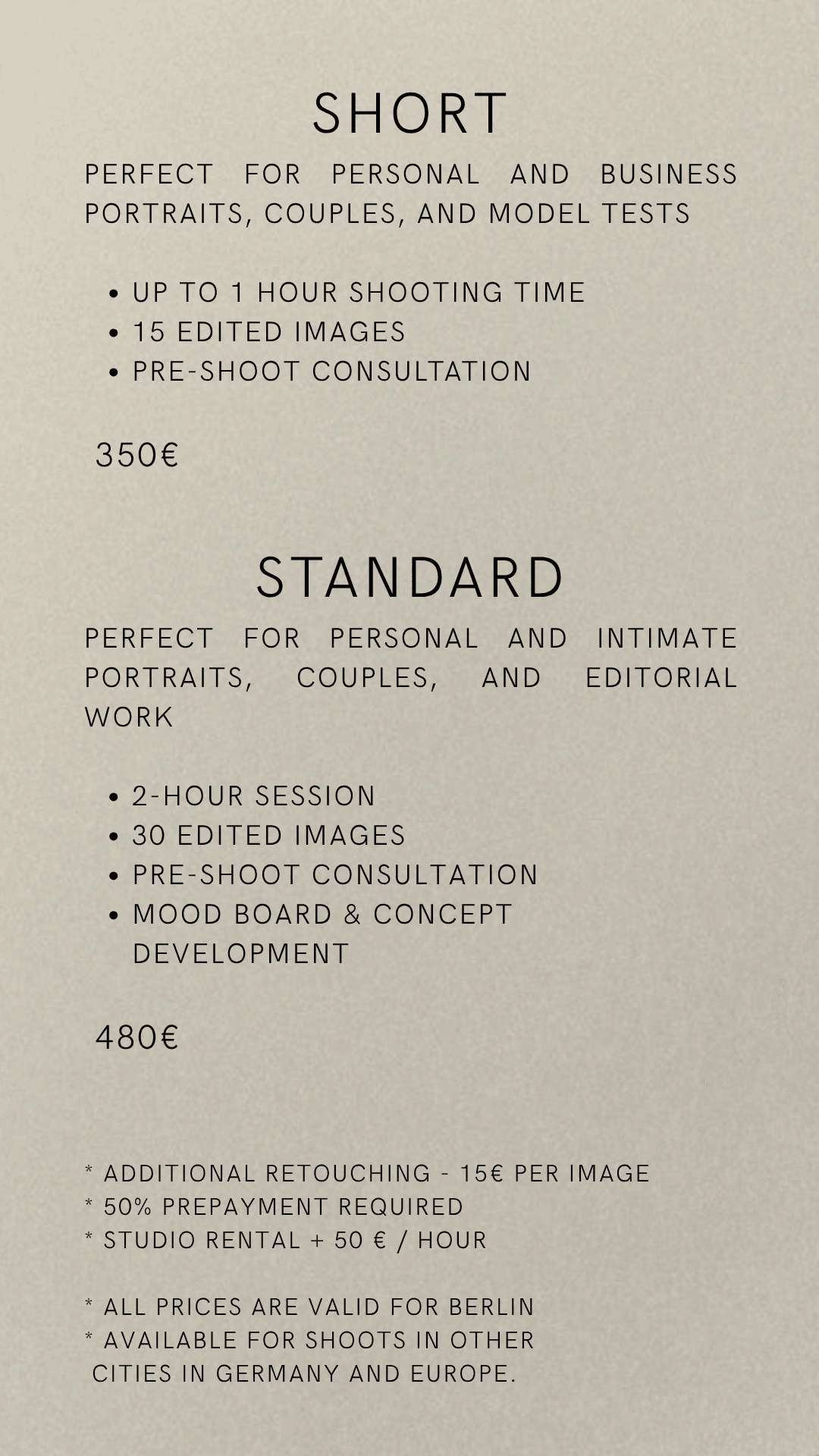 SHORT

PERFECT FOR PERSONAL AND BUSINESS PORTRAITS, COUPLES, AND MODEL TESTS

• UP TO 1 HOUR SHOOTING TIME
• 15 EDITED IMAGES
• PRE-SHOOT CONSULTATION

350€

STANDARD

PERFECT FOR PERSONAL AND INTIMATE PORTRAITS, COUPLES, AND EDITORIAL WORK

• 2-HOUR SESSION
• 30 EDITED IMAGES
• PRE-SHOOT CONSULTATION
• MOOD BOARD & CONCEPT DEVELOPMENT

480€

* ADDITIONAL RETOUCHING - 15€ PER IMAGE
* 50% PREPAYMENT REQUIRED
* STUDIO RENTAL + 50 € / HOUR

* ALL PRICES ARE VALID FOR BERLIN
* AVAILABLE FOR SHOOTS IN OTHER CITIES IN GERMANY AND EUROPE.